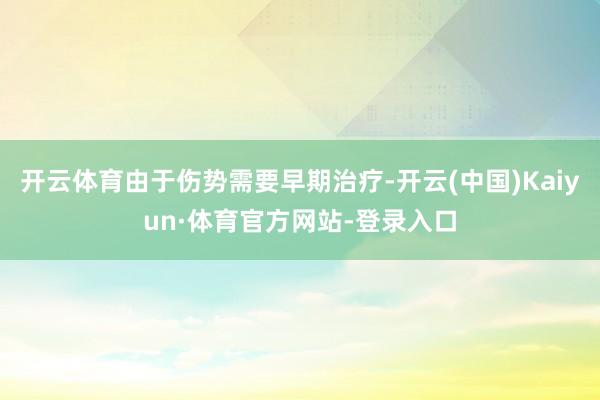 开云体育由于伤势需要早期治疗-开云(中国)Kaiyun·体育官方网站-登录入口